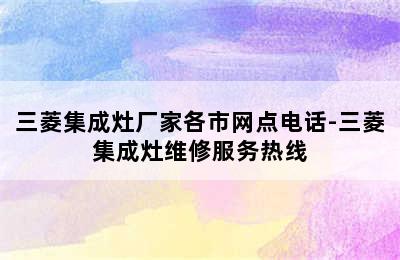 三菱集成灶厂家各市网点电话-三菱集成灶维修服务热线